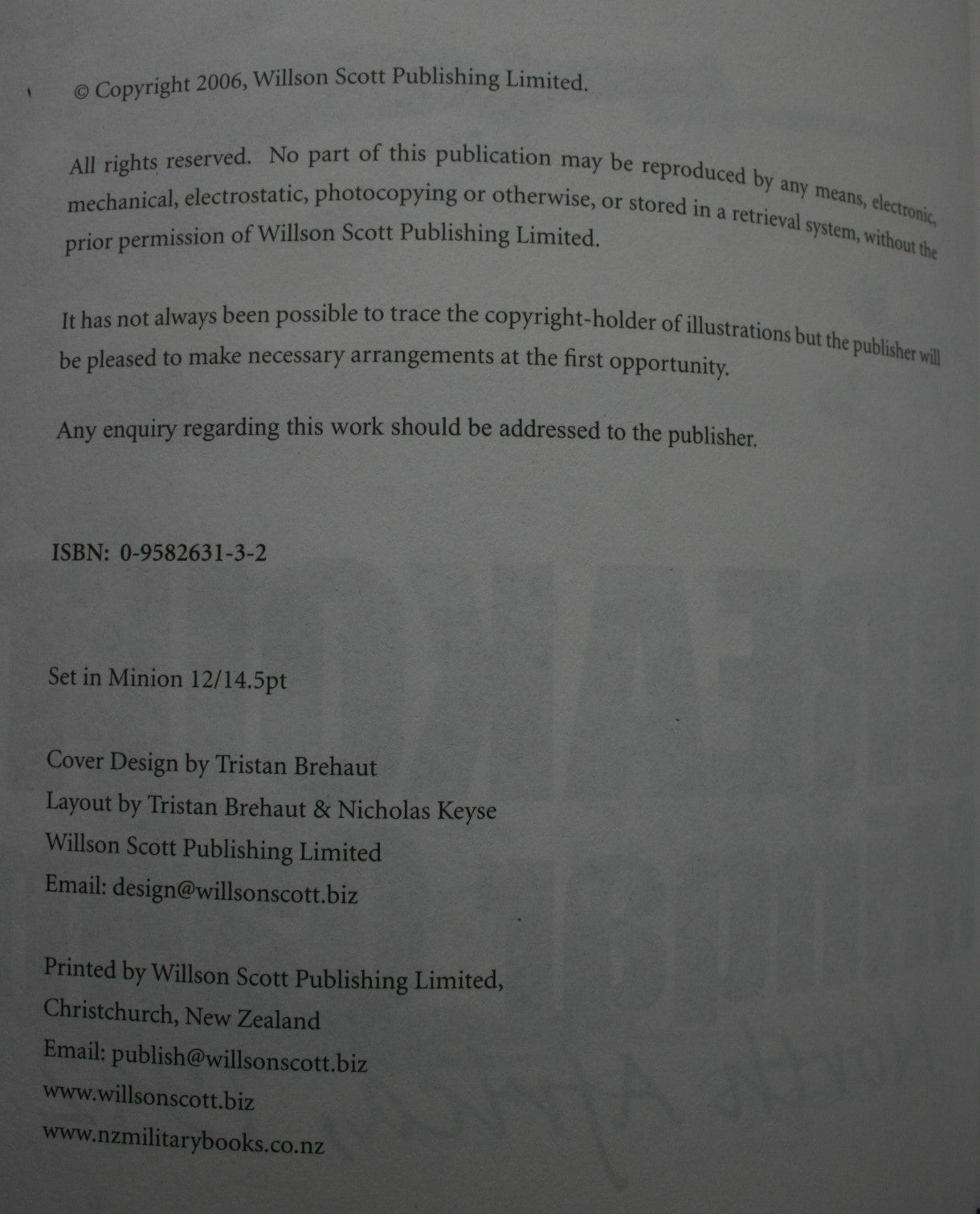 © Copyright 2006, Willson Scott Publishing Limited.

All rights reserved. No part of this publication may be reproduced by any means, electronic, mechanical, electrostatic, photocopying or otherwise, or stored in a retrieval system, without the prior permission of Willson Scott Publishing Limited.

It has not always been possible to trace the copyright-holder of illustrations but the publisher will be pleased to make necessary arrangements at the first opportunity.

Any enquiry regarding this work should be addressed to the publisher.

ISBN: 0-9582631-3-2

Set in Minion 12/14.5pt

Cover Design by Tristan Brehaut
Layout by Tristan Brehaut & Nicholas Keyse
Willson Scott Publishing Limited
Email: design@willsonscott.biz

Printed by Willson Scott Publishing Limited,
Christchurch, New Zealand
Email: publish@willsonscott.biz
www.willsonscott.biz
www.nzmilitarybooks.co.nz